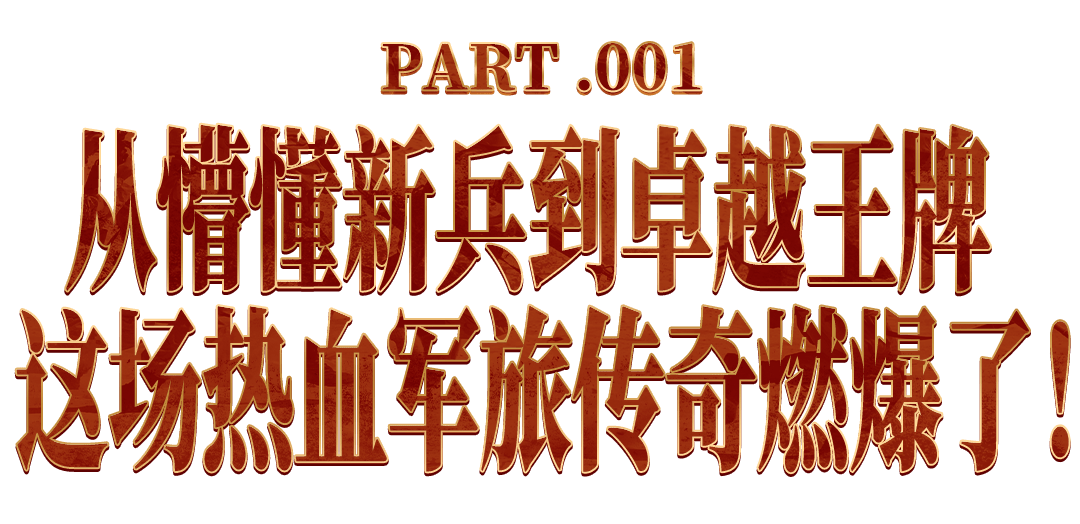 PART .001

从懵懂新兵到卓越王牌
这场热血军旅传奇燃爆了！